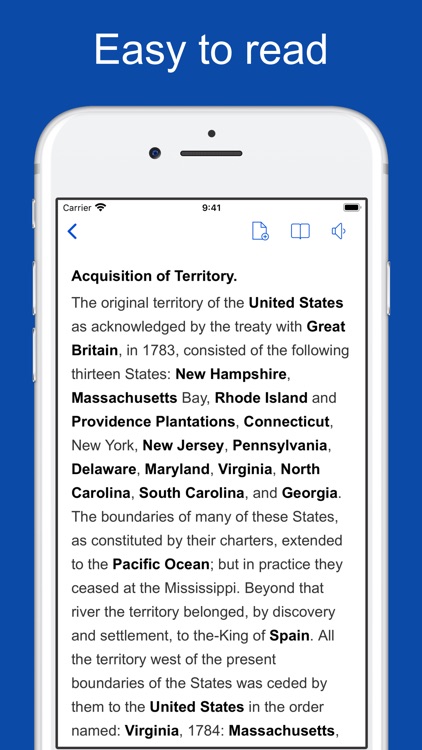 Easy to read

Carrier 9:41

Acquisition of Territory.

The original territory of the United States as acknowledged by the treaty with Great Britain, in 1783, consisted of the following thirteen States: New Hampshire, Massachusetts Bay, Rhode Island and Providence Plantations, Connecticut, New York, New Jersey, Pennsylvania, Delaware, Maryland, Virginia, North Carolina, South Carolina, and Georgia. The boundaries of many of these States, as constituted by their charters, extended to the Pacific Ocean; but in practice they ceased at the Mississippi. Beyond that river the territory belonged, by discovery and settlement, to the-King of Spain. All the territory west of the present boundaries of the States was ceded by them to the United States in the order named: Virginia, 1784: Massachusetts,